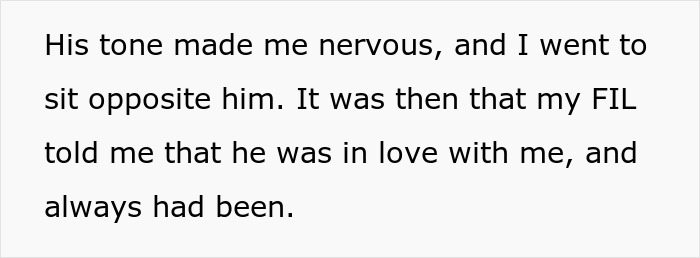 His tone made me nervous, and I went to sit opposite him. It was then that my FIL told me that he was in love with me, and always had been.